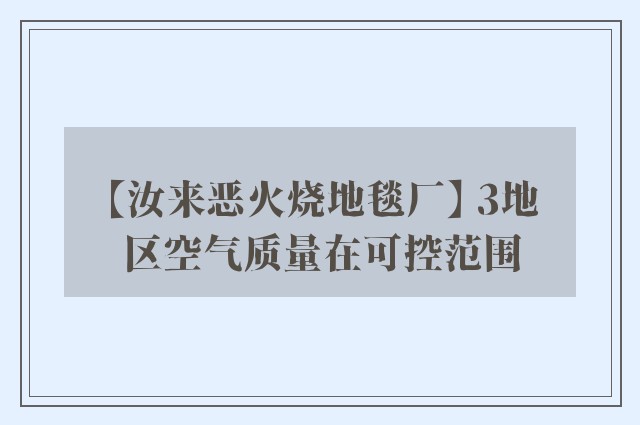 【汝来恶火烧地毯厂】3地区空气质量在可控范围